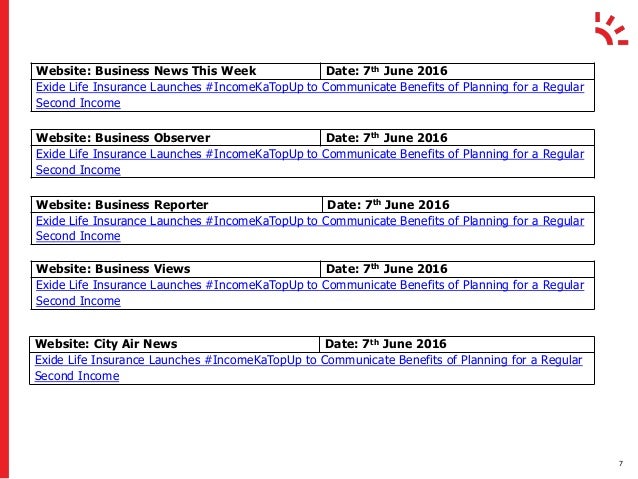 | Website: Business News This Week | Date: 7th June 2016 |
|---|---|
| Exide Life Insurance Launches #IncomeKaTopUp to Communicate Benefits of Planning for a Regular Second Income | |

| Website: Business Observer | Date: 7th June 2016 |
|---|---|
| Exide Life Insurance Launches #IncomeKaTopUp to Communicate Benefits of Planning for a Regular Second Income | |

| Website: Business Reporter | Date: 7th June 2016 |
|---|---|
| Exide Life Insurance Launches #IncomeKaTopUp to Communicate Benefits of Planning for a Regular Second Income | |

| Website: Business Views | Date: 7th June 2016 |
|---|---|
| Exide Life Insurance Launches #IncomeKaTopUp to Communicate Benefits of Planning for a Regular Second Income | |

| Website: City Air News | Date: 7th June 2016 |
|---|---|
| Exide Life Insurance Launches #IncomeKaTopUp to Communicate Benefits of Planning for a Regular Second Income | |

7